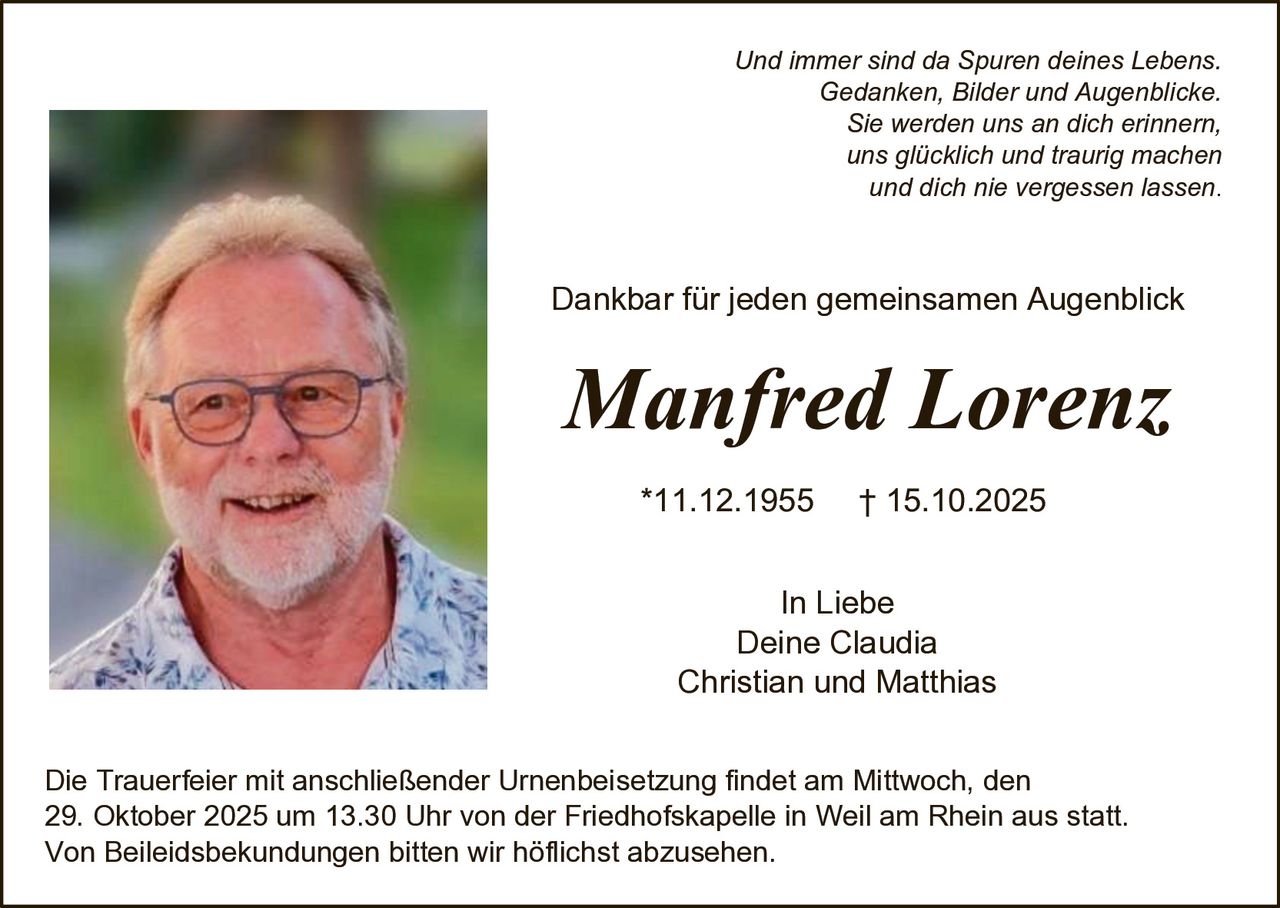 Und immer sind da Spuren deines Lebens.
Gedanken, Bilder und Augenblicke.
Sie werden uns an dich erinnern,
uns glücklich und traurig machen
und dich nie vergessen lassen.

Dankbar für jeden gemeinsamen Augenblick

Manfred Lorenz

*11.12.1955 † 15.10.2025

In Liebe
Deine Claudia
Christian und Matthias

Die Trauerfeier mit anschließender Urnenbeisetzung findet am Mittwoch, den 29. Oktober 2025 um 13.30 Uhr von der Friedhofskapelle in Weil am Rhein aus statt. Von Beileidsbekundungen bitten wir höflichst abzusehen.